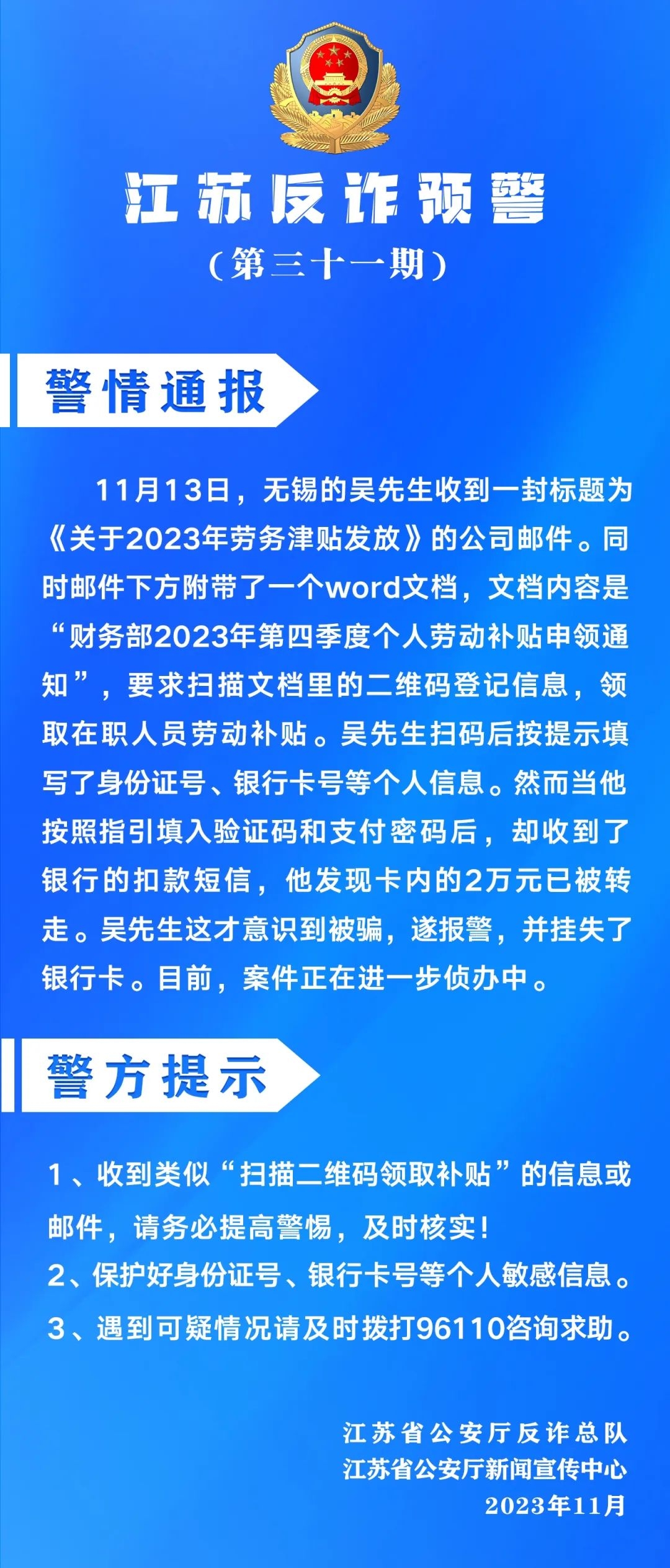 江苏反诈预警

（第三十一期）

警情通报

11月13日，无锡的吴先生收到一封标题为《关于2023年劳务津贴发放》的公司邮件。同时邮件下方附带了一个word文档，文档内容是“财务部2023年第四季度个人劳动补贴申领通知”，要求扫描文档里的二维码登记信息，领取在职人员劳动补贴。吴先生扫码后按提示填写了身份证号、银行卡号等个人信息。然而当他按照指引填入验证码和支付密码后，却收到了银行的扣款短信，他发现卡内的2万元已被转走。吴先生这才意识到被骗，遂报警，并挂失了银行卡。目前，案件正在进一步侦办中。

警方提示

1、收到类似“扫描二维码领取补贴”的信息或邮件，请务必提高警惕，及时核实！

2、保护好身份证号、银行卡号等个人敏感信息。

3、遇到可疑情况请及时拨打96110咨询求助。

江苏省公安厅反诈总队
江苏省公安厅新闻宣传中心
2023年11月